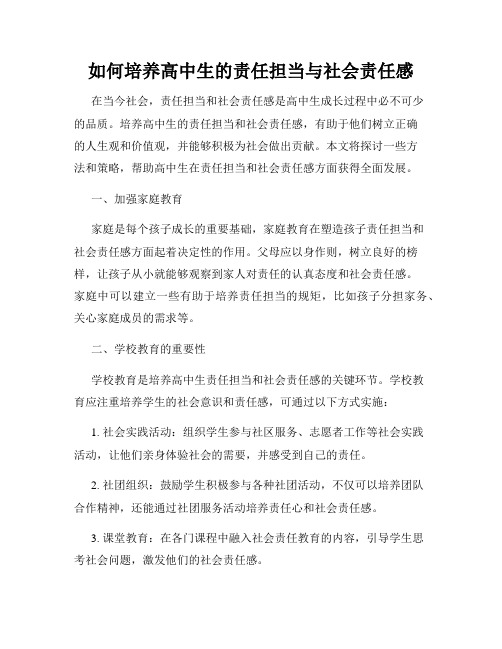 如何培养高中生的责任担当与社会责任感

在当今社会，责任担当和社会责任感是高中生成长过程中必不可少的品质。培养高中生的责任担当和社会责任感，有助于他们树立正确的人生观和价值观，并能够积极为社会做出贡献。本文将探讨一些方法和策略，帮助高中生在责任担当和社会责任感方面获得全面发展。

一、加强家庭教育

家庭是每个孩子成长的重要基础，家庭教育在塑造孩子责任担当和社会责任感方面起着决定性的作用。父母应以身作则，树立良好的榜样，让孩子从小就能够观察到家人对责任的认真态度和社会责任感。家庭中可以建立一些有助于培养责任担当的规矩，比如孩子分担家务、关心家庭成员的需求等。

二、学校教育的重要性

学校教育是培养高中生责任担当和社会责任感的关键环节。学校教育应注重培养学生的社会意识和责任感，可通过以下方式实施：

1. 社会实践活动：组织学生参与社区服务、志愿者工作等社会实践活动，让他们亲身体验社会的需要，并感受到自己的责任。

2. 社团组织：鼓励学生积极参与各种社团活动，不仅可以培养团队合作精神，还能通过社团服务活动培养责任心和社会责任感。

3. 课堂教育：在各门课程中融入社会责任教育的内容，引导学生思考社会问题，激发他们的社会责任感。